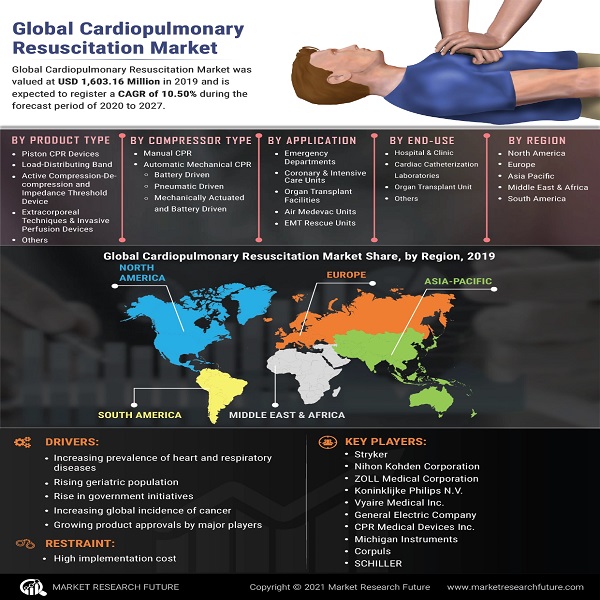 Global Cardiopulmonary Resuscitation Market

Global Cardiopulmonary Resuscitation Market was valued at USD 1,603.16 Million in 2019 and is expected to register a CAGR of 10.50% during the forecast period of 2020 to 2027.

BY PRODUCT TYPE
- Piston CPR Devices
- Load-Distributing Band
- Active Compression-Decompression and Impedance Threshold Device
- Extracorporeal Techniques & Invasive Perfusion Devices
- Others

BY COMPRESSOR TYPE
- Manual CPR
- Automatic Mechanical CPR
  - Battery Driven
  - Pneumatic Driven
  - Mechanically Actuated and Battery Driven

BY APPLICATION
- Emergency Departments
- Coronary & Intensive Care Units
- Organ Transplant Facilities
- Air Medevac Units
- EMT Rescue Units

BY END-USE
- Hospital & Clinic
- Cardiac Catheterization Laboratories
- Organ Transplant Unit
- Others

BY REGION
- North America
- Europe
- Asia Pacific
- Middle East & Africa
- South America

Global Cardiopulmonary Resuscitation Market Share, by Region, 2019

NORTH AMERICA
EUROPE
ASIA-PACIFIC
SOUTH AMERICA
MIDDLE EAST & AFRICA

DRIVERS:
- Increasing prevalence of heart and respiratory diseases
- Rising geriatric population
- Rise in government initiatives
- Increasing global incidence of cancer
- Growing product approvals by major players

RESTRAINT:
- High implementation cost

KEY PLAYERS:
- Stryker
- Nihon Kohden Corporation
- ZOLL Medical Corporation
- Koninklijke Philips N.V.
- Vyaire Medical Inc.
- General Electric Company
- CPR Medical Devices Inc.
- Michigan Instruments
- Corpuls
- SCHILLER

MARKET RESEARCH FUTURE
Copyright © 2021 Market Research Future
www.marketresearchfuture.com